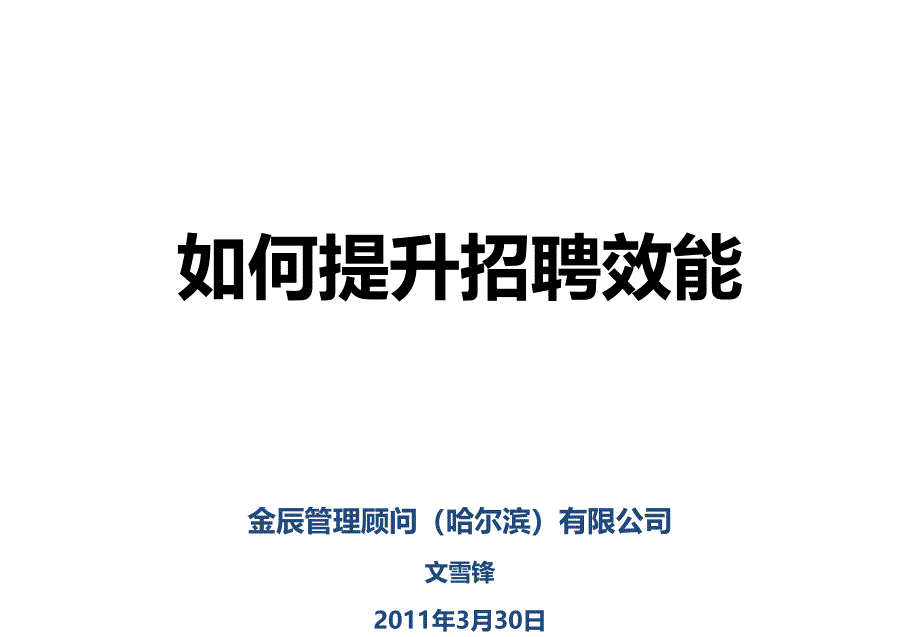 如何提升招聘效能

金辰管理顾问（哈尔滨）有限公司

文雪锋

2011年3月30日